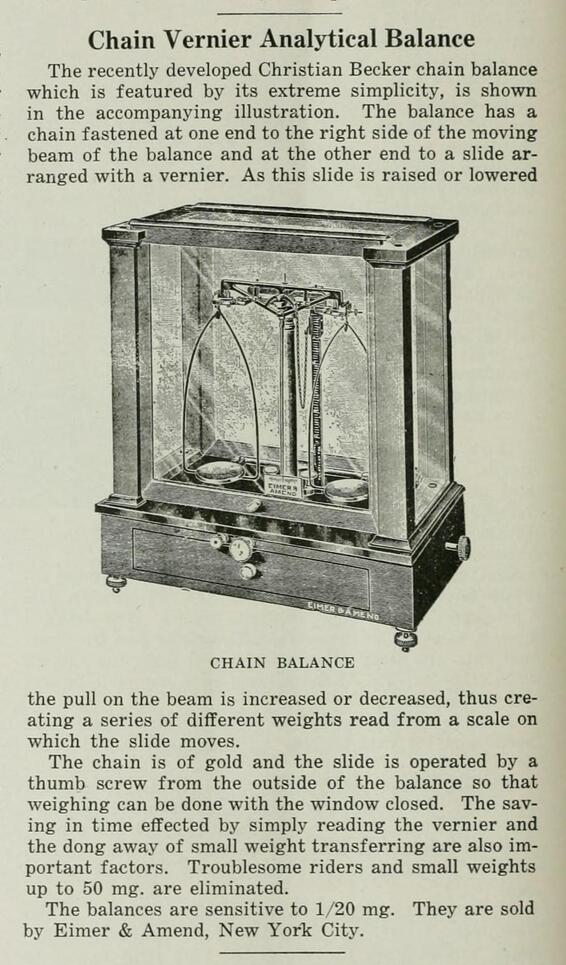 Chain Vernier Analytical Balance

The recently developed Christian Becker chain balance which is featured by its extreme simplicity, is shown in the accompanying illustration. The balance has a chain fastened at one end to the right side of the moving beam of the balance and at the other end to a slide arranged with a vernier. As this slide is raised or lowered

EIMER & AMEND

EIMER & AMEND

CHAIN BALANCE

the pull on the beam is increased or decreased, thus creating a series of different weights read from a scale on which the slide moves.

The chain is of gold and the slide is operated by a thumb screw from the outside of the balance so that weighing can be done with the window closed. The saving in time effected by simply reading the vernier and the dong away of small weight transferring are also important factors. Troublesome riders and small weights up to 50 mg. are eliminated.

The balances are sensitive to 1/20 mg. They are sold by Eimer & Amend, New York City.